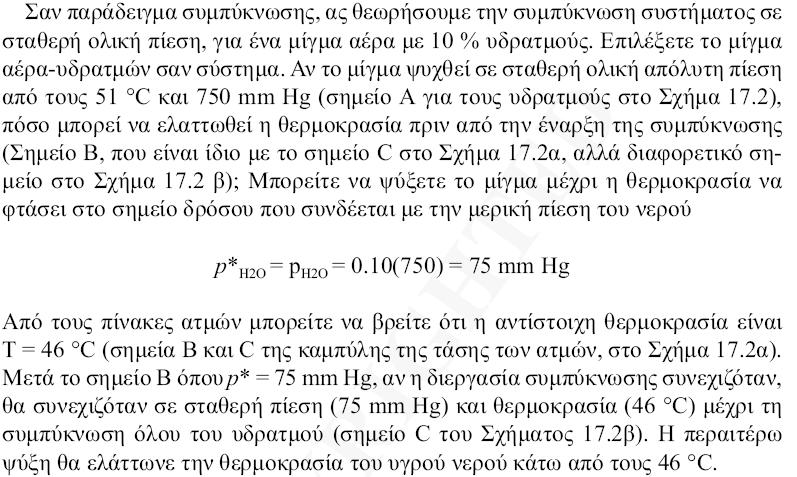 Σαν παράδειγμα συμπύκνωσης, ας θεωρήσουμε την συμπύκνωση συστήματος σε σταθερή ολική πίεση, για ένα μίγμα αέρα με 10 % υδρατμούς. Επιλέξετε το μίγμα αέρα-υδρατμών σαν σύστημα. Αν το μίγμα ψυχθεί σε σταθερή ολική απόλυτη πίεση από τους 51 °C και 750 mm Hg (σημείο A για τους υδρατμούς στο Σχήμα 17.2), πόσο μπορεί να ελαττωθεί η θερμοκρασία πριν από την έναρξη της συμπύκνωσης (Σημείο B, που είναι ίδιο με το σημείο C στο Σχήμα 17.2α, αλλά διαφορετικό σημείο στο Σχήμα 17.2 β); Μπορείτε να ψύξετε το μίγμα μέχρι η θερμοκρασία να φτάσει στο σημείο δρόσου που συνδέεται με την μερική πίεση του νερού

$p^*_{H2O} = p_{H2O} = 0.10(750) = 75$ mm Hg

Από τους πίνακες ατμών μπορείτε να βρείτε ότι η αντίστοιχη θερμοκρασία είναι T = 46 °C (σημεία B και C της καμπύλης της τάσης των ατμών, στο Σχήμα 17.2α). Μετά το σημείο B όπου $p^*$ = 75 mm Hg, αν η διεργασία συμπύκνωσης συνεχιζόταν, θα συνεχιζόταν σε σταθερή πίεση (75 mm Hg) και θερμοκρασία (46 °C) μέχρι τη συμπύκνωση όλου του υδρατμού (σημείο C του Σχήματος 17.2β). Η περαιτέρω ψύξη θα ελάττωνε την θερμοκρασία του υγρού νερού κάτω από τους 46 °C.